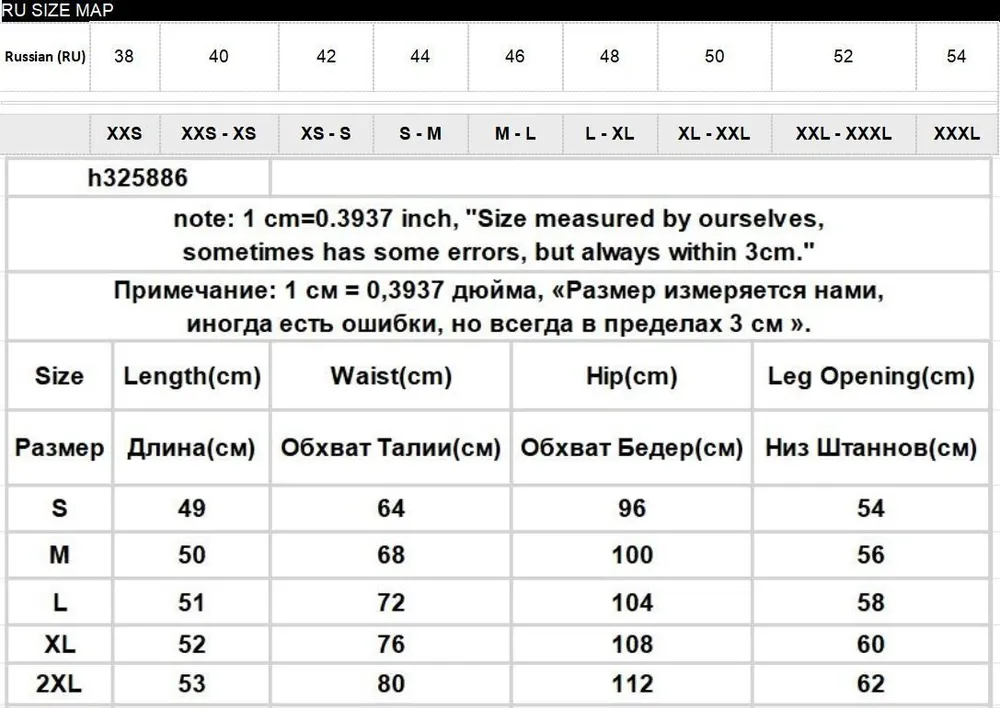 RU SIZE MAP

| Russian (RU) | 38 | 40 | 42 | 44 | 46 | 48 | 50 | 52 | 54 |
|---|---|---|---|---|---|---|---|---|---|
| | XXS | XXS - XS | XS - S | S - M | M - L | L - XL | XL - XXL | XXL - XXXL | XXXL |

h325886

note: 1 cm=0.3937 inch, "Size measured by ourselves, sometimes has some errors, but always within 3cm."

Примечание: 1 см = 0,3937 дюйма, «Размер измеряется нами, иногда есть ошибки, но всегда в пределах 3 см ».

| Size | Length(cm) | Waist(cm) | Hip(cm) | Leg Opening(cm) |
|---|---|---|---|---|
| Размер | Длина(см) | Обхват Талии(см) | Обхват Бедер(см) | Низ Штаннов(см) |
| S | 49 | 64 | 96 | 54 |
| M | 50 | 68 | 100 | 56 |
| L | 51 | 72 | 104 | 58 |
| XL | 52 | 76 | 108 | 60 |
| 2XL | 53 | 80 | 112 | 62 |